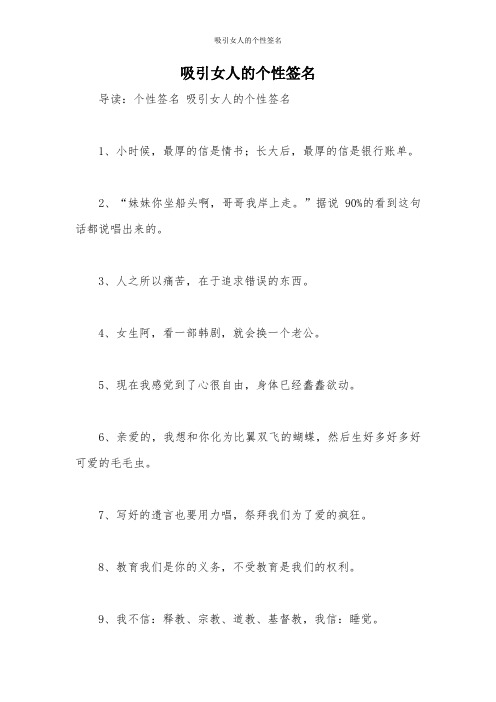 吸引女人的个性签名

吸引女人的个性签名

导读：个性签名 吸引女人的个性签名

1、小时候，最厚的信是情书；长大后，最厚的信是银行账单。

2、“妹妹你坐船头啊，哥哥我岸上走。”据说 90%的看到这句话都说唱出来的。

3、人之所以痛苦，在于追求错误的东西。

4、女生阿，看一部韩剧，就会换一个老公。

5、现在我感觉到了心很自由，身体已经蠢蠢欲动。

6、亲爱的，我想和你化为比翼双飞的蝴蝶，然后生好多好多好可爱的毛毛虫。

7、写好的遗言也要用力唱，祭拜我们为了爱的疯狂。

8、教育我们是你的义务，不受教育是我们的权利。

9、我不信：释教、宗教、道教、基督教，我信：睡觉。